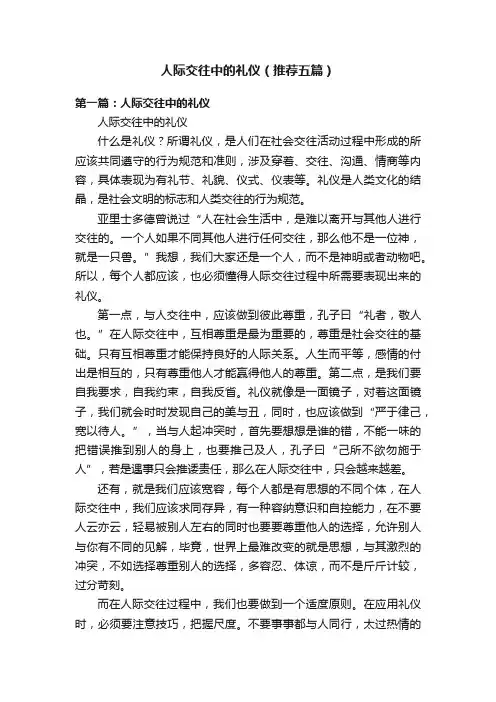 人际交往中的礼仪（推荐五篇）

第一篇：人际交往中的礼仪

人际交往中的礼仪

什么是礼仪？所谓礼仪，是人们在社会交往活动过程中形成的所应该共同遵守的行为规范和准则，涉及穿着、交往、沟通、情商等内容，具体表现为有礼节、礼貌、仪式、仪表等。礼仪是人类文化的结晶，是社会文明的标志和人类交往的行为规范。

亚里士多德曾说过“人在社会生活中，是难以离开与其他人进行交往的。一个人如果不同其他人进行任何交往，那么他不是一位神，就是一只兽。”我想，我们大家还是一个人，而不是神明或者动物吧。所以，每个人都应该，也必须懂得人际交往过程中所需要表现出来的礼仪。

第一点，与人交往中，应该做到彼此尊重，孔子曰“礼者，敬人也。”在人际交往中，互相尊重是最为重要的，尊重是社会交往的基础。只有互相尊重才能保持良好的人际关系。人生而平等，感情的付出是相互的，只有尊重他人才能赢得他人的尊重。第二点，是我们要自我要求，自我约束，自我反省。礼仪就像是一面镜子，对着这面镜子，我们就会时时发现自己的美与丑，同时，也应该做到“严于律己，宽以待人。”，当与人起冲突时，首先要想想是谁的错，不能一味的把错误推到别人的身上，也要推己及人，孔子曰“己所不欲勿施于人”，若是遇事只会推诿责任，那么在人际交往中，只会越来越差。

还有，就是我们应该宽容，每个人都是有思想的不同个体，在人际交往中，我们应该求同存异，有一种容纳意识和自控能力，在不要人云亦云，轻易被别人左右的同时也要要尊重他人的选择，允许别人与你有不同的见解，毕竟，世界上最难改变的就是思想，与其激烈的冲突，不如选择尊重别人的选择，多容忍、体谅，而不是斤斤计较，过分苛刻。

而在人际交往过程中，我们也要做到一个适度原则。在应用礼仪时，必须要注意技巧，把握尺度。不要事事都与人同行，太过热情的